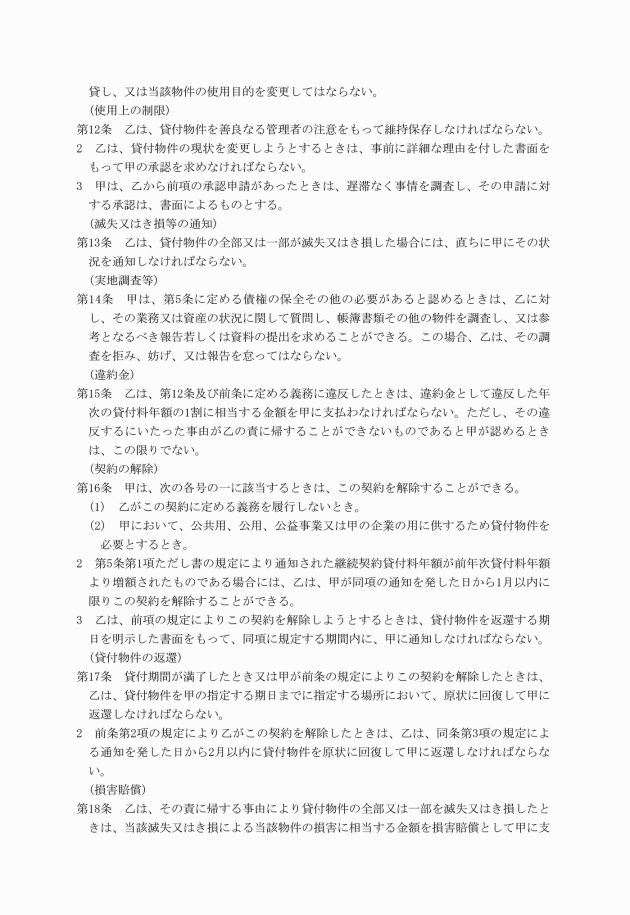 貸し、又は当該物件の使用目的を変更してはならない。

（使用上の制限）

第12条　乙は、貸付物件を善良なる管理者の注意をもって維持保存しなければならない。

2　乙は、貸付物件の現状を変更しようとするときは、事前に詳細な理由を付した書面をもって甲の承認を求めなければならない。

3　甲は、乙から前項の承認申請があったときは、遅滞なく事情を調査し、その申請に対する承認は、書面によるものとする。

（滅失又はき損等の通知）

第13条　乙は、貸付物件の全部又は一部が滅失又はき損した場合には、直ちに甲にその状況を通知しなければならない。

（実地調査等）

第14条　甲は、第5条に定める債権の保全その他の必要があると認めるときは、乙に対し、その業務又は資産の状況に関して質問し、帳簿書類その他の物件を調査し、又は参考となるべき報告若しくは資料の提出を求めることができる。この場合、乙は、その調査を拒み、妨げ、又は報告を怠ってはならない。

（違約金）

第15条　乙は、第12条及び前条に定める義務に違反したときは、違約金として違反した年次の貸付料年額の1割に相当する金額を甲に支払わなければならない。ただし、その違反するにいたった事由が乙の責に帰することができないものであると甲が認めるときは、この限りでない。

（契約の解除）

第16条　甲は、次の各号の一に該当するときは、この契約を解除することができる。

(1)　乙がこの契約に定める義務を履行しないとき。

(2)　甲において、公共用、公用、公益事業又は甲の企業の用に供するため貸付物件を必要とするとき。

2　第5条第1項ただし書の規定により通知された継続契約貸付料年額が前年次貸付料年額より増額されたものである場合には、乙は、甲が同項の通知を発した日から1月以内に限りこの契約を解除することができる。

3　乙は、前項の規定によりこの契約を解除しようとするときは、貸付物件を返還する期日を明示した書面をもって、同項に規定する期間内に、甲に通知しなければならない。

（貸付物件の返還）

第17条　貸付期間が満了したとき又は甲が前条の規定によりこの契約を解除したときは、乙は、貸付物件を甲の指定する期日までに指定する場所において、原状に回復して甲に返還しなければならない。

2　前条第2項の規定により乙がこの契約を解除したときは、乙は、同条第3項の規定による通知を発した日から2月以内に貸付物件を原状に回復して甲に返還しなければならない。

（損害賠償）

第18条　乙は、その責に帰する事由により貸付物件の全部又は一部を滅失又はき損したときは、当該滅失又はき損による当該物件の損害に相当する金額を損害賠償として甲に支